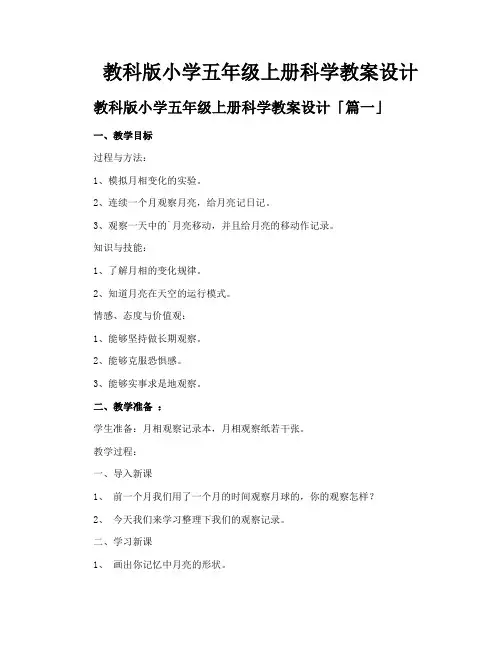 教科版小学五年级上册科学教案设计

教科版小学五年级上册科学教案设计「篇一」

一、教学目标

过程与方法：

1、模拟月相变化的实验。

2、连续一个月观察月亮，给月亮记日记。

3、观察一天中的`月亮移动，并且给月亮的移动作记录。

知识与技能：

1、了解月相的变化规律。

2、知道月亮在天空的运行模式。

情感、态度与价值观：

1、能够坚持做长期观察。

2、能够克服恐惧感。

3、能够实事求是地观察。

二、教学准备 ：

学生准备：月相观察记录本，月相观察纸若干张。

教学过程：

一、导入新课

1、 前一个月我们用了一个月的时间观察月球的，你的观察怎样？

2、 今天我们来学习整理下我们的观察记录。

二、学习新课

1、 画出你记忆中月亮的形状。